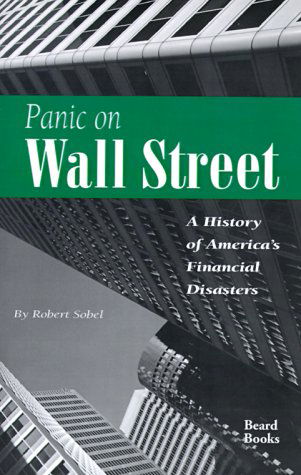 Panic on
Wall Street

A History of America's Financial Disasters

By Robert Sobel

Beard Books